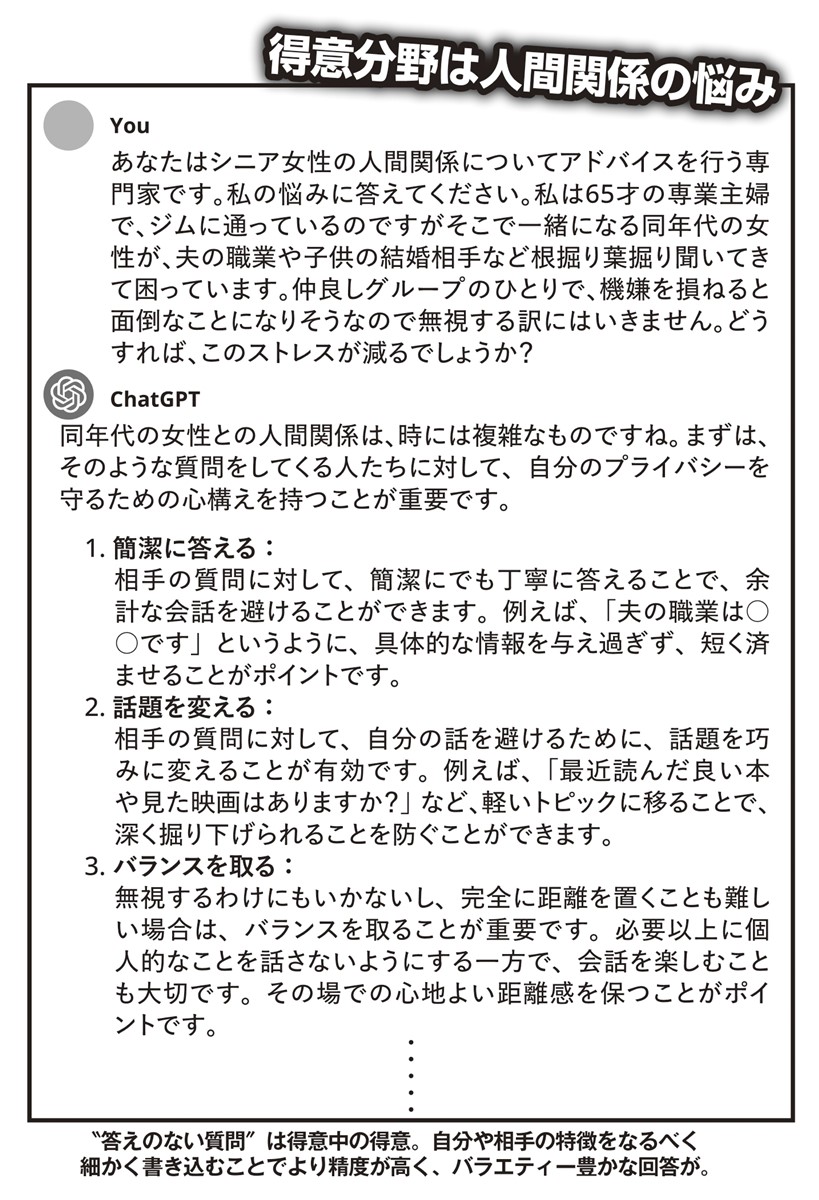 得意分野は人間関係の悩み

You

あなたはシニア女性の人間関係についてアドバイスを行う専門家です。私の悩みに答えてください。私は65才の専業主婦で、ジムに通っているのですがそこで一緒になる同年代の女性が、夫の職業や子供の結婚相手など根掘り葉掘り聞いてきて困っています。仲良しグループのひとりで、機嫌を損ねると面倒なことになりそうなので無視する訳にはいきません。どうすれば、このストレスが減るでしょうか？

ChatGPT

同年代の女性との人間関係は、時には複雑なものですね。まずは、そのような質問をしてくる人たちに対して、自分のプライバシーを守るための心構えを持つことが重要です。

1. 簡潔に答える：
相手の質問に対して、簡潔にでも丁寧に答えることで、余計な会話を避けることができます。例えば、「夫の職業は○○です」というように、具体的な情報を与え過ぎず、短く済ませることがポイントです。

2. 話題を変える：
相手の質問に対して、自分の話を避けるために、話題を巧みに変えることが有効です。例えば、「最近読んだ良い本や見た映画はありますか？」など、軽いトピックに移ることで、深く掘り下げられることを防ぐことができます。

3. バランスを取る：
無視するわけにもいかないし、完全に距離を置くことも難しい場合は、バランスを取ることが重要です。必要以上に個人的なことを話さないようにする一方で、会話を楽しむことも大切です。その場での心地よい距離感を保つことがポイントです。

“答えのない質問”は得意中の得意。自分や相手の特徴をなるべく細かく書き込むことでより精度が高く、バラエティー豊かな回答が。